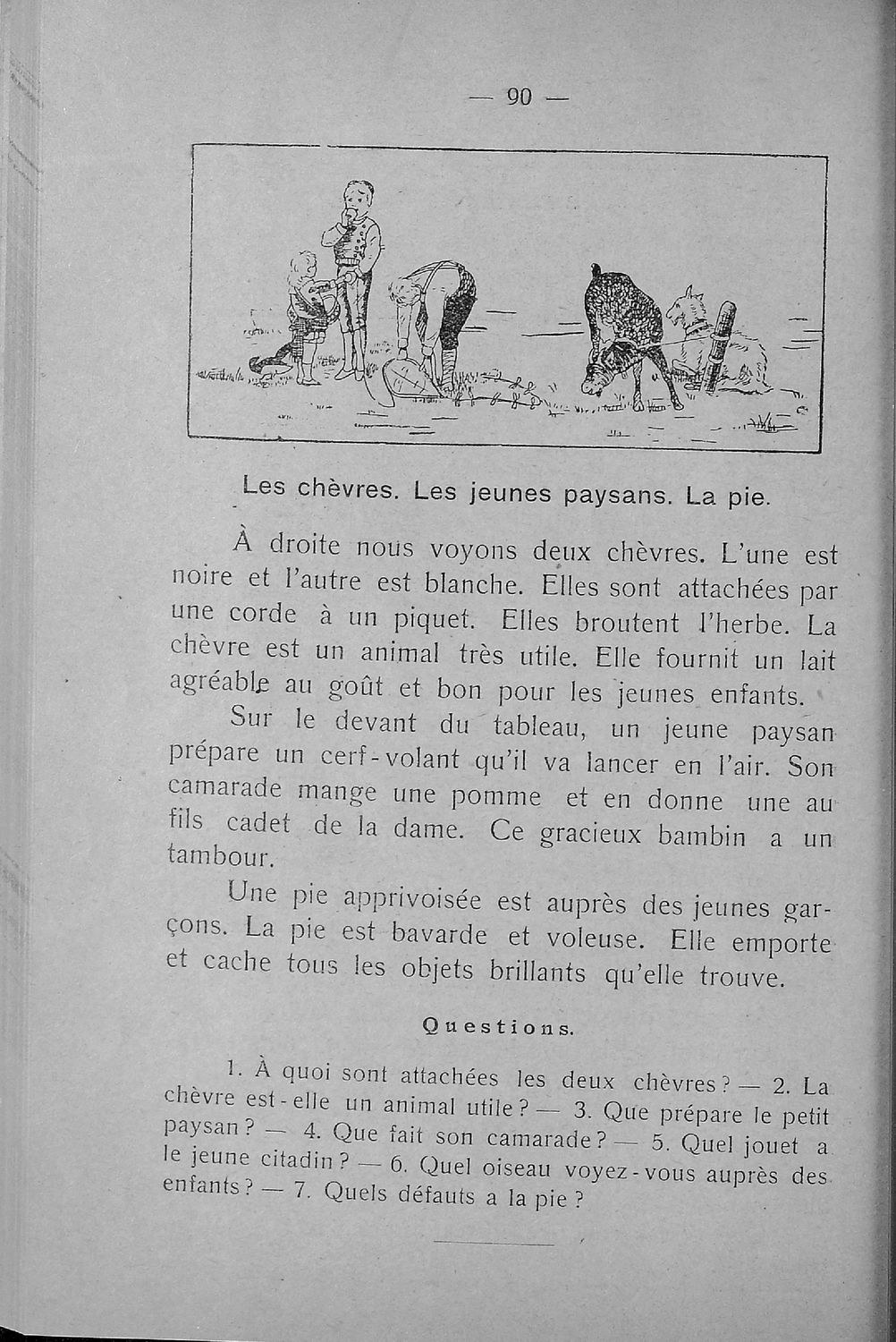 — 90 —

Les chèvres. Les jeunes paysans. La pie.

À droite nous voyons deux chèvres. L'une est noire et l'autre est blanche. Elles sont attachées par une corde à un piquet. Elles broutent l'herbe. La chèvre est un animal très utile. Elle fournit un lait agréable au goût et bon pour les jeunes enfants.

Sur le devant du tableau, un jeune paysan prépare un cerf-volant qu'il va lancer en l'air. Son camarade mange une pomme et en donne une au fils cadet de la dame. Ce gracieux bambin a un tambour.

Une pie apprivoisée est auprès des jeunes garçons. La pie est bavarde et voleuse. Elle emporte et cache tous les objets brillants qu'elle trouve.

Questions.

1. À quoi sont attachées les deux chèvres? — 2. La chèvre est-elle un animal utile? — 3. Que prépare le petit paysan? — 4. Que fait son camarade? — 5. Quel jouet a le jeune citadin? — 6. Quel oiseau voyez-vous auprès des enfants? — 7. Quels défauts a la pie?